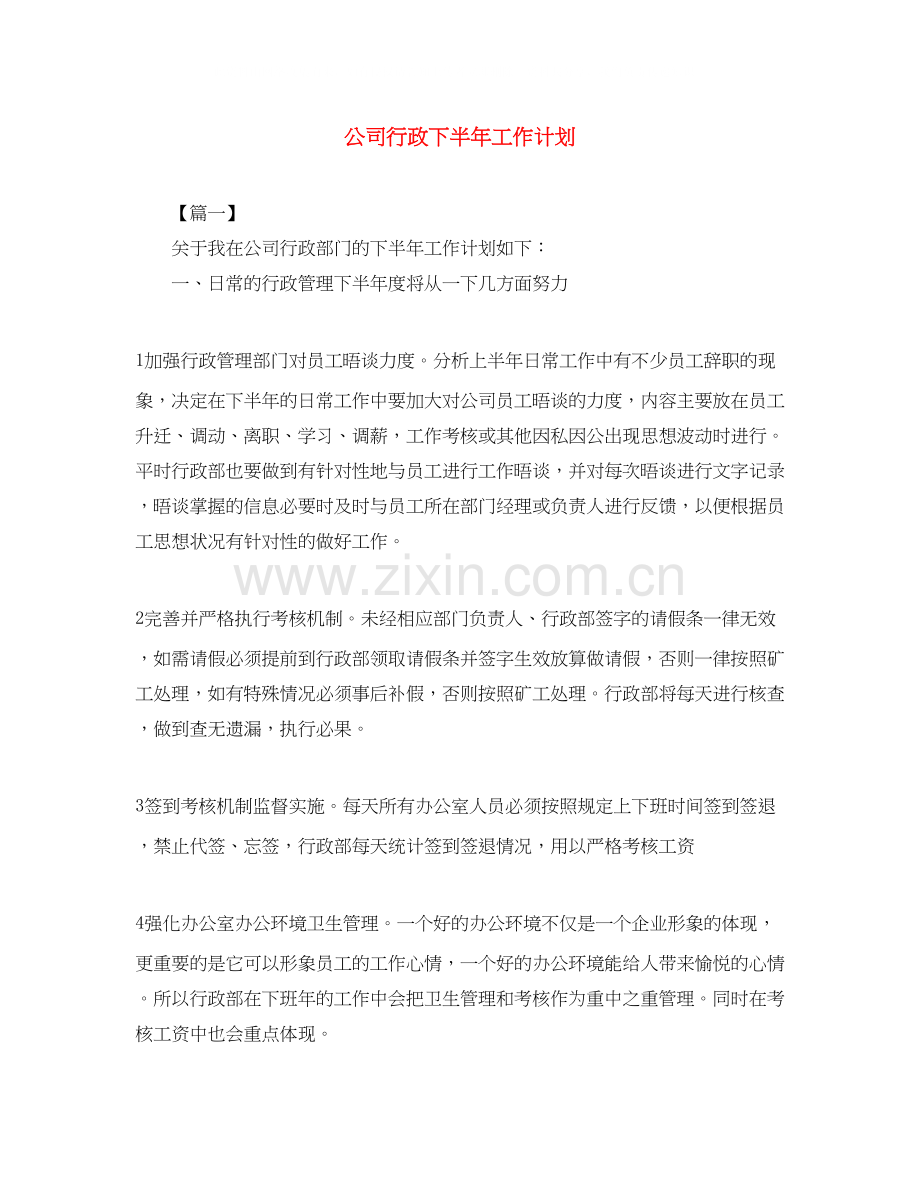 公司行政下半年工作计划

【篇一】

关于我在公司行政部门的下半年工作计划如下：

一、日常的行政管理下半年度将从一下几方面努力

1加强行政管理部门对员工晤谈力度。分析上半年日常工作中有不少员工辞职的现象，决定在下半年的日常工作中要加大对公司员工晤谈的力度，内容主要放在员工升迁、调动、离职、学习、调薪，工作考核或其他因私因公出现思想波动时进行。平时行政部也要做到有针对性地与员工进行工作晤谈，并对每次晤谈进行文字记录，晤谈掌握的信息必要时及时与员工所在部门经理或负责人进行反馈，以便根据员工思想状况有针对性的做好工作。

www.zixin.com.cn

2完善并严格执行考核机制。未经相应部门负责人、行政部签字的请假条一律无效，如需请假必须提前到行政部领取请假条并签字生效放算做请假，否则一律按照矿工处理，如有特殊情况必须事后补假，否则按照矿工处理。行政部将每天进行核查，做到查无遗漏，执行必果。

3签到考核机制监督实施。每天所有办公室人员必须按照规定上下班时间签到签退，禁止代签、忘签，行政部每天统计签到签退情况，用以严格考核工资

4强化办公室办公环境卫生管理。一个好的办公环境不仅是一个企业形象的体现，更重要的是它可以形象员工的工作心情，一个好的办公环境能给人带来愉悦的心情。所以行政部在下班年的工作中会把卫生管理和考核作为重中之重管理。同时在考核工资中也会重点体现。